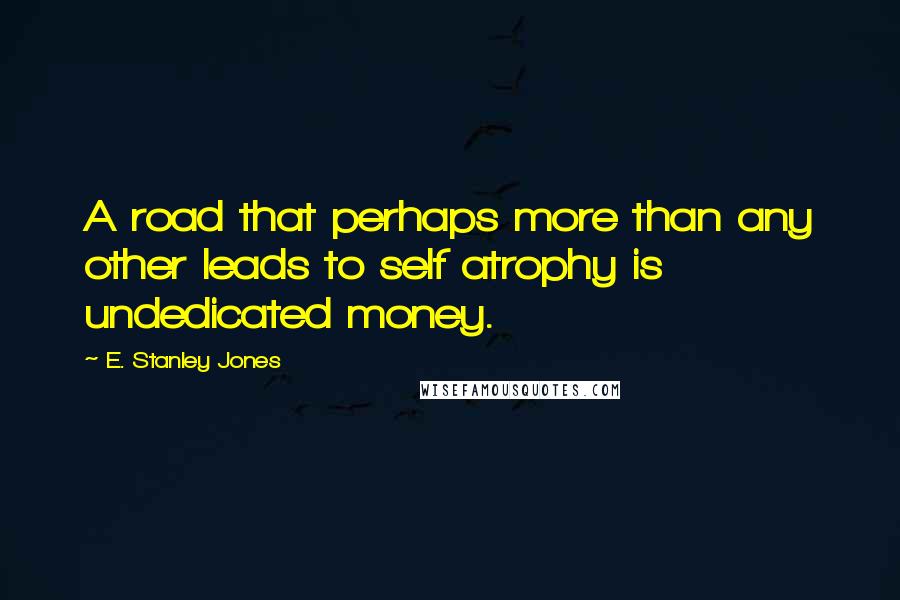 A road that perhaps more than any other leads to self atrophy is undedicated money.

~ E. Stanley Jones

WISEFAMOUSQUOTES.COM